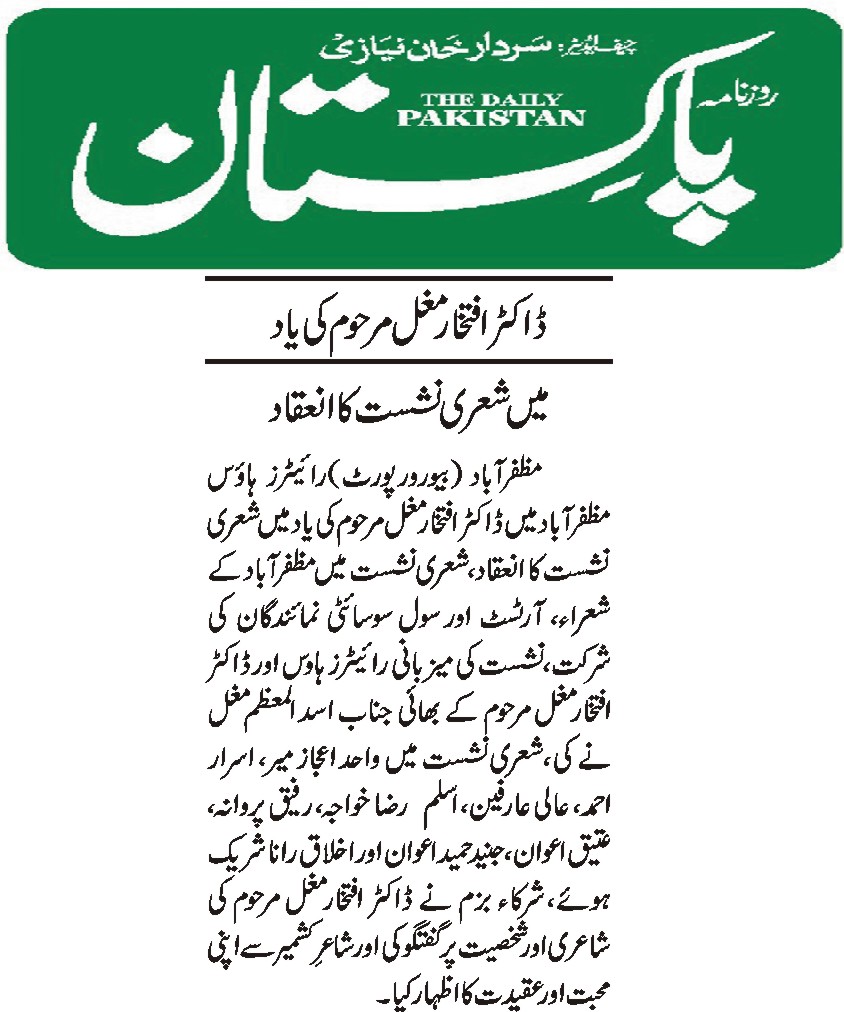 چیف ایڈیٹر: سردار خان نیازی

روزنامہ

THE DAILY PAKISTAN

پاکستان

ڈاکٹر افتخار مغل مرحوم کی یاد

میں شعری نشست کا انعقاد

مظفرآباد (بیورو رپورٹ) رائیٹرز ہاؤس مظفرآباد میں ڈاکٹر افتخار مغل مرحوم کی یاد میں شعری نشست کا انعقاد، شعری نشست میں مظفرآباد کے شعراء، آرٹسٹ اور سول سوسائٹی نمائندگان کی شرکت، نشست کی میزبانی رائیٹرز ہاؤس اور ڈاکٹر افتخار مغل مرحوم کے بھائی جناب اسد المعظم مغل نے کی، شعری نشست میں واحد اعجاز میر، اسرار احمد، عالی عارفین، اسلم رضا خواجہ، رفیق پروانہ، عتیق اعوان، جنید حمید اعوان اور اخلاق رانا شریک ہوئے، شرکاء بزم نے ڈاکٹر افتخار مغل مرحوم کی شاعری اور شخصیت پر گفتگو کی اور شاعرِ کشمیر سے اپنی محبت اور عقیدت کا اظہار کیا۔